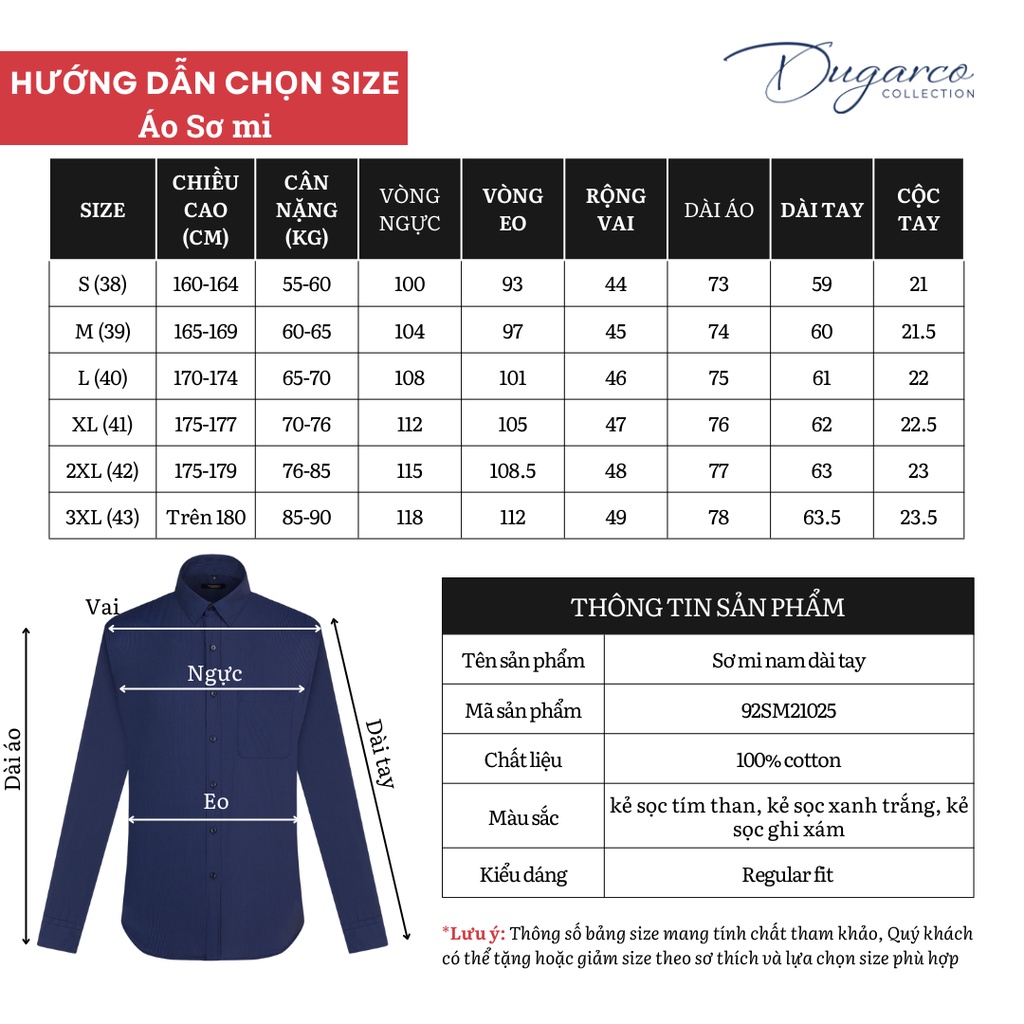 HƯỚNG DẪN CHỌN SIZE
Áo Sơ mi

Dugarco
COLLECTION

| SIZE | CHIỀU CAO (CM) | CÂN NẶNG (KG) | VÒNG NGỰC | VÒNG EO | RỘNG VAI | DÀI ÁO | DÀI TAY | CỘC TAY |
|---|---|---|---|---|---|---|---|---|
| S (38) | 160-164 | 55-60 | 100 | 93 | 44 | 73 | 59 | 21 |
| M (39) | 165-169 | 60-65 | 104 | 97 | 45 | 74 | 60 | 21.5 |
| L (40) | 170-174 | 65-70 | 108 | 101 | 46 | 75 | 61 | 22 |
| XL (41) | 175-177 | 70-76 | 112 | 105 | 47 | 76 | 62 | 22.5 |
| 2XL (42) | 175-179 | 76-85 | 115 | 108.5 | 48 | 77 | 63 | 23 |
| 3XL (43) | Trên 180 | 85-90 | 118 | 112 | 49 | 78 | 63.5 | 23.5 |

Vai
Ngực
Eo
Dài áo
Dài tay

| THÔNG TIN SẢN PHẨM | |
|---|---|
| Tên sản phẩm | Sơ mi nam dài tay |
| Mã sản phẩm | 92SM21025 |
| Chất liệu | 100% cotton |
| Màu sắc | kẻ sọc tím than, kẻ sọc xanh trắng, kẻ sọc ghi xám |
| Kiểu dáng | Regular fit |

*Lưu ý: Thông số bảng size mang tính chất tham khảo, Quý khách có thể tặng hoặc giảm size theo sơ thích và lựa chọn size phù hợp